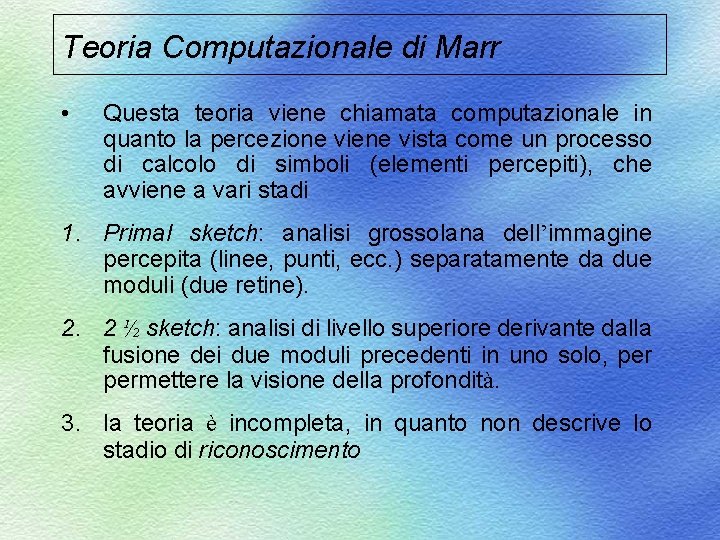 Teoria Computazionale di Marr

• Questa teoria viene chiamata computazionale in quanto la percezione viene vista come un processo di calcolo di simboli (elementi percepiti), che avviene a vari stadi

1. Primal sketch: analisi grossolana dell'immagine percepita (linee, punti, ecc.) separatamente da due moduli (due retine).

2. 2 ½ sketch: analisi di livello superiore derivante dalla fusione dei due moduli precedenti in uno solo, per permettere la visione della profondità.

3. la teoria è incompleta, in quanto non descrive lo stadio di riconoscimento